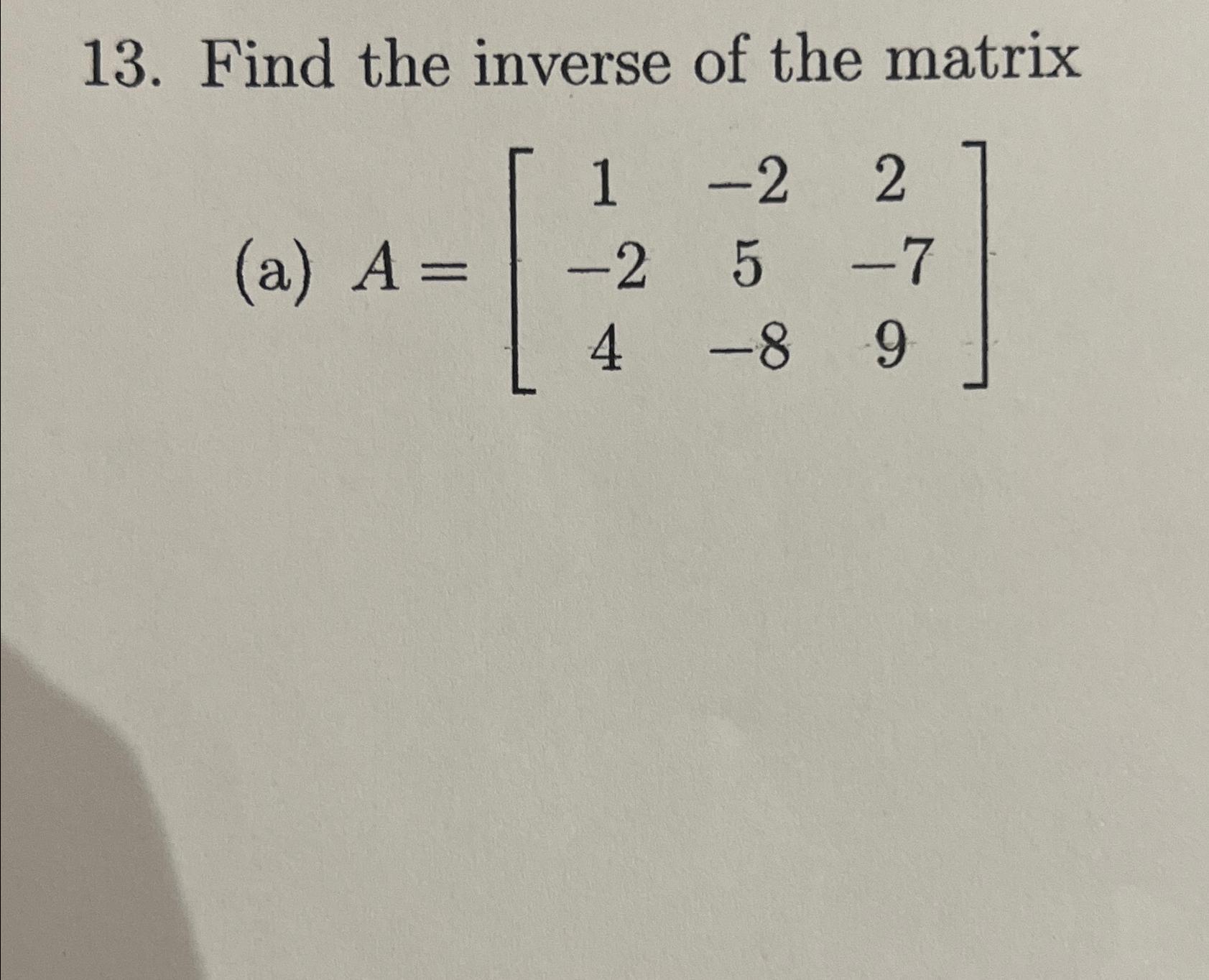 13. Find the inverse of the matrix

(a) $A = \begin{bmatrix} 1 & -2 & 2 \\ -2 & 5 & -7 \\ 4 & -8 & 9 \end{bmatrix}$